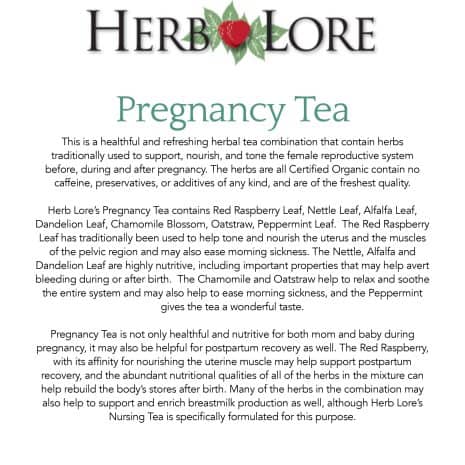 HERB LORE

Pregnancy Tea

This is a healthful and refreshing herbal tea combination that contain herbs traditionally used to support, nourish, and tone the female reproductive system before, during and after pregnancy. The herbs are all Certified Organic contain no caffeine, preservatives, or additives of any kind, and are of the freshest quality.

Herb Lore's Pregnancy Tea contains Red Raspberry Leaf, Nettle Leaf, Alfalfa Leaf, Dandelion Leaf, Chamomile Blossom, Oatstraw, Peppermint Leaf. The Red Raspberry Leaf has traditionally been used to help tone and nourish the uterus and the muscles of the pelvic region and may also ease morning sickness. The Nettle, Alfalfa and Dandelion Leaf are highly nutritive, including important properties that may help avert bleeding during or after birth. The Chamomile and Oatstraw help to relax and soothe the entire system and may also help to ease morning sickness, and the Peppermint gives the tea a wonderful taste.

Pregnancy Tea is not only healthful and nutritive for both mom and baby during pregnancy, it may also be helpful for postpartum recovery as well. The Red Raspberry, with its affinity for nourishing the uterine muscle may help support postpartum recovery, and the abundant nutritional qualities of all of the herbs in the mixture can help rebuild the body's stores after birth. Many of the herbs in the combination may also help to support and enrich breastmilk production as well, although Herb Lore's Nursing Tea is specifically formulated for this purpose.